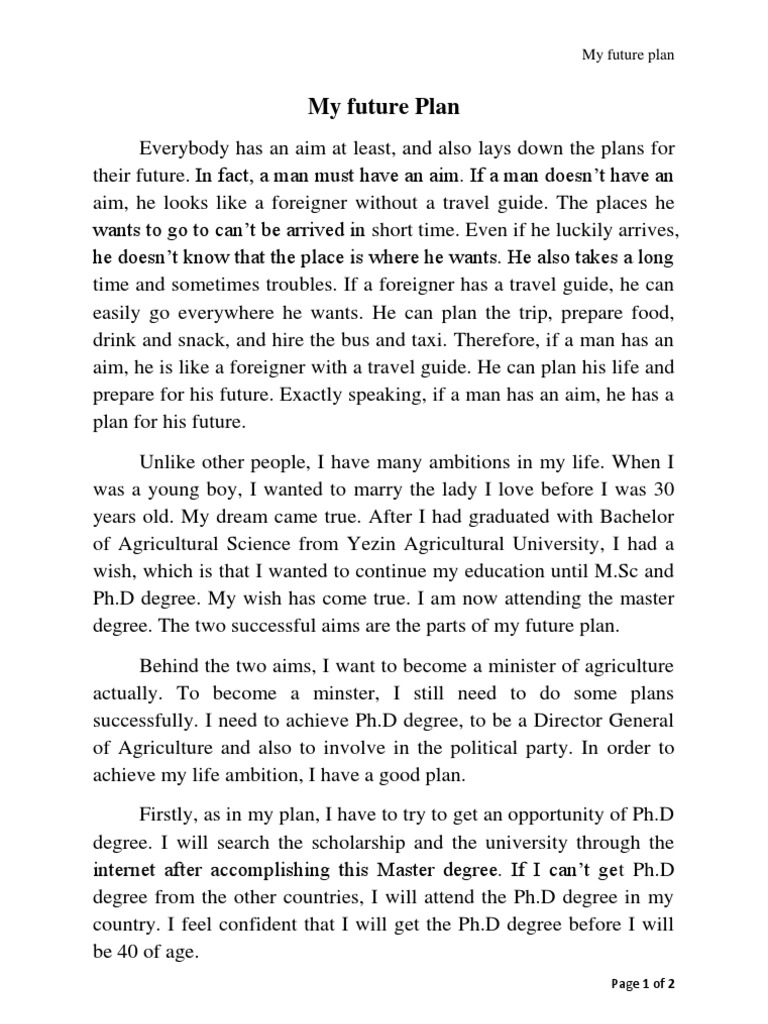 My future plan

My future Plan

Everybody has an aim at least, and also lays down the plans for their future. In fact, a man must have an aim. If a man doesn't have an aim, he looks like a foreigner without a travel guide. The places he wants to go to can't be arrived in short time. Even if he luckily arrives, he doesn't know that the place is where he wants. He also takes a long time and sometimes troubles. If a foreigner has a travel guide, he can easily go everywhere he wants. He can plan the trip, prepare food, drink and snack, and hire the bus and taxi. Therefore, if a man has an aim, he is like a foreigner with a travel guide. He can plan his life and prepare for his future. Exactly speaking, if a man has an aim, he has a plan for his future.

Unlike other people, I have many ambitions in my life. When I was a young boy, I wanted to marry the lady I love before I was 30 years old. My dream came true. After I had graduated with Bachelor of Agricultural Science from Yezin Agricultural University, I had a wish, which is that I wanted to continue my education until M.Sc and Ph.D degree. My wish has come true. I am now attending the master degree. The two successful aims are the parts of my future plan.

Behind the two aims, I want to become a minister of agriculture actually. To become a minster, I still need to do some plans successfully. I need to achieve Ph.D degree, to be a Director General of Agriculture and also to involve in the political party. In order to achieve my life ambition, I have a good plan.

Firstly, as in my plan, I have to try to get an opportunity of Ph.D degree. I will search the scholarship and the university through the internet after accomplishing this Master degree. If I can't get Ph.D degree from the other countries, I will attend the Ph.D degree in my country. I feel confident that I will get the Ph.D degree before I will be 40 of age.

Page 1 of 2